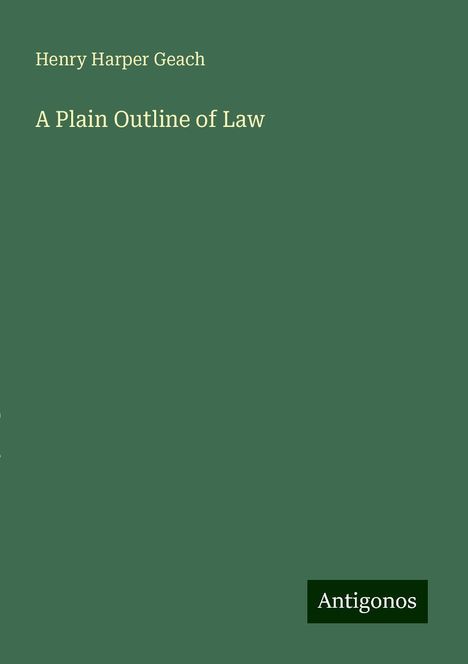 Henry Harper Geach

A Plain Outline of Law

Antigonos